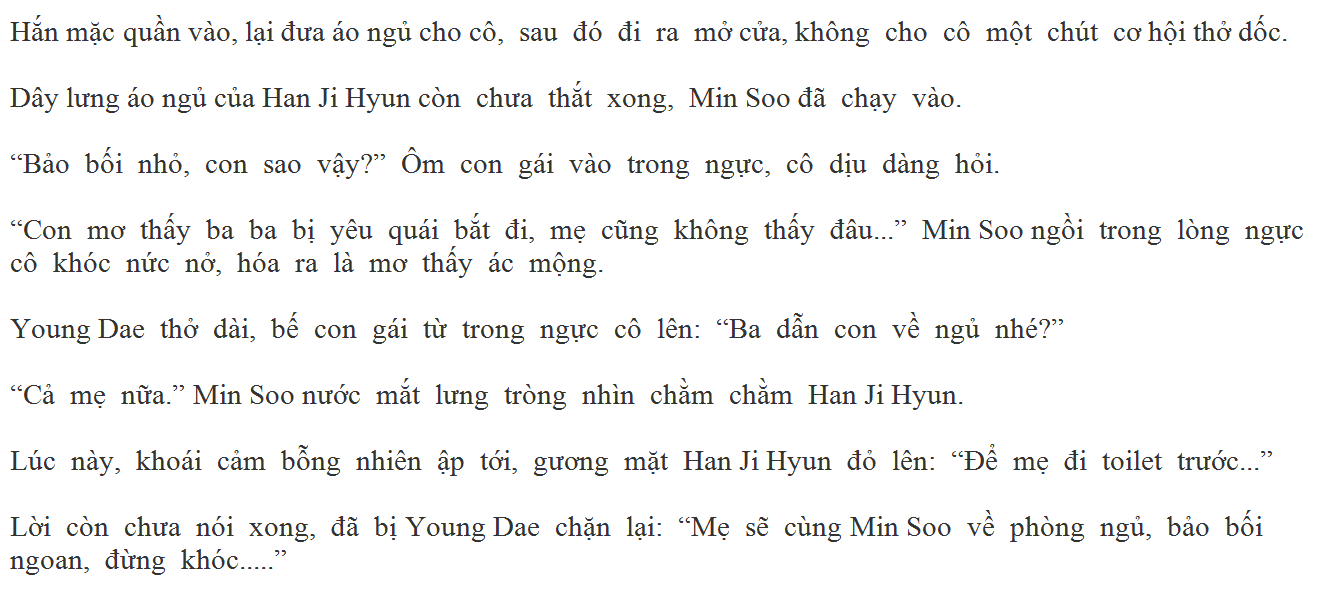 Hắn mặc quần vào, lại đưa áo ngủ cho cô, sau đó đi ra mở cửa, không cho cô một chút cơ hội thở dốc.

Dây lưng áo ngủ của Han Ji Hyun còn chưa thắt xong, Min Soo đã chạy vào.

"Bảo bối nhỏ, con sao vậy?" Ôm con gái vào trong ngực, cô dịu dàng hỏi.

"Con mơ thấy ba ba bị yêu quái bắt đi, mẹ cũng không thấy đâu..." Min Soo ngồi trong lòng ngực cô khóc nức nở, hóa ra là mơ thấy ác mộng.

Young Dae thở dài, bế con gái từ trong ngực cô lên: "Ba dẫn con về ngủ nhé?"

"Cả mẹ nữa." Min Soo nước mắt lưng tròng nhìn chằm chằm Han Ji Hyun.

Lúc này, khoái cảm bỗng nhiên ập tới, gương mặt Han Ji Hyun đỏ lên: "Để mẹ đi toilet trước..."

Lời còn chưa nói xong, đã bị Young Dae chặn lại: "Mẹ sẽ cùng Min Soo về phòng ngủ, bảo bối ngoan, đừng khóc....."